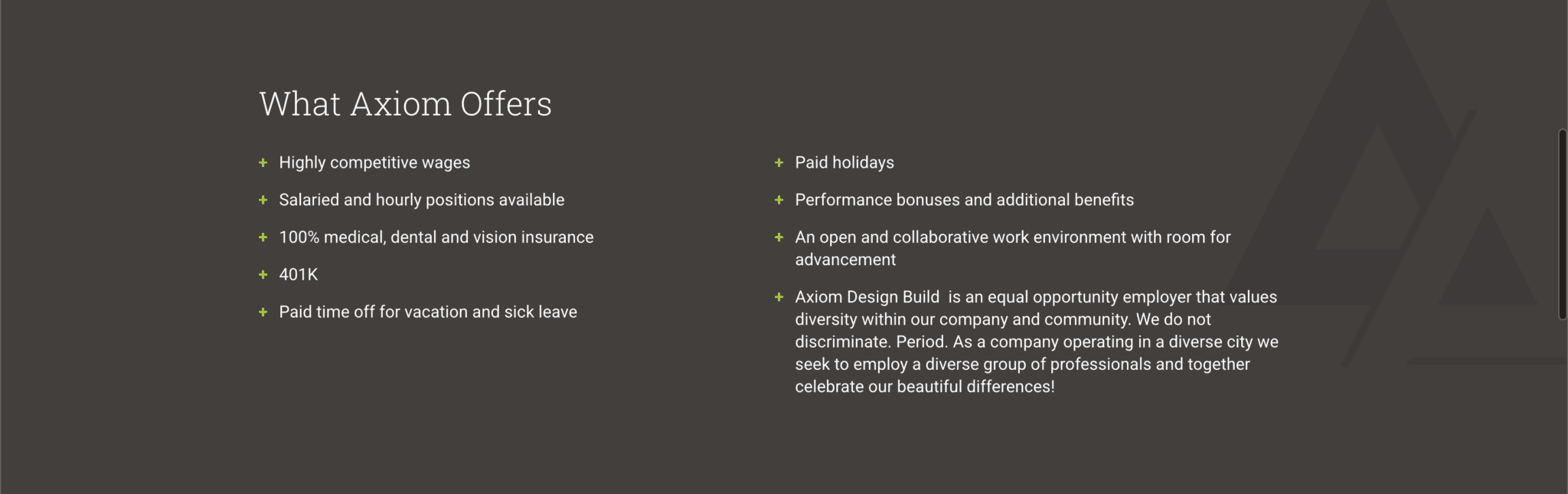 What Axiom Offers

+ Highly competitive wages
+ Salaried and hourly positions available
+ 100% medical, dental and vision insurance
+ 401K
+ Paid time off for vacation and sick leave

+ Paid holidays
+ Performance bonuses and additional benefits
+ An open and collaborative work environment with room for advancement
+ Axiom Design Build is an equal opportunity employer that values diversity within our company and community. We do not discriminate. Period. As a company operating in a diverse city we seek to employ a diverse group of professionals and together celebrate our beautiful differences!